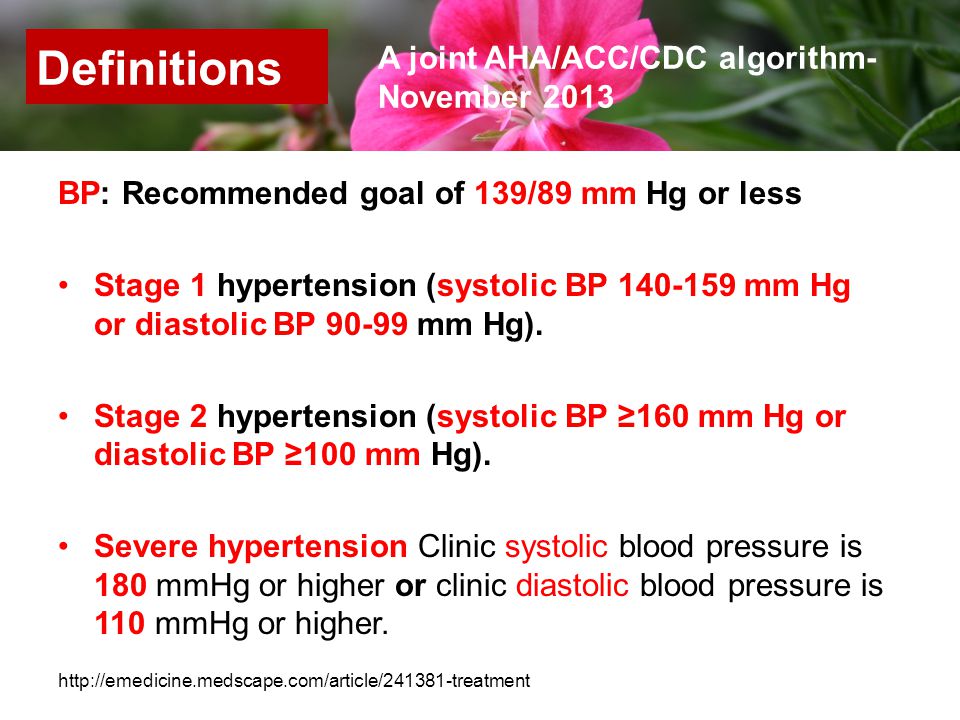 Definitions

A joint AHA/ACC/CDC algorithm- November 2013

BP: Recommended goal of 139/89 mm Hg or less

• Stage 1 hypertension (systolic BP 140-159 mm Hg or diastolic BP 90-99 mm Hg).

• Stage 2 hypertension (systolic BP ≥160 mm Hg or diastolic BP ≥100 mm Hg).

• Severe hypertension Clinic systolic blood pressure is 180 mmHg or higher or clinic diastolic blood pressure is 110 mmHg or higher.

http://emedicine.medscape.com/article/241381-treatment